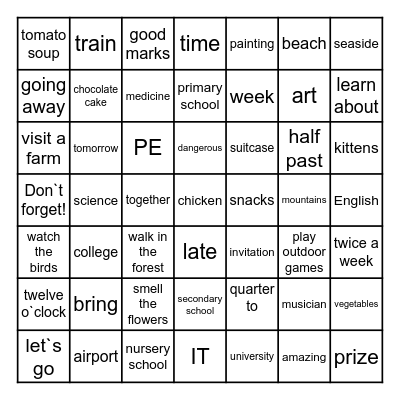 | tomato soup | train | good marks | time | painting | beach | seaside |
|---|---|---|---|---|---|---|
| going away | chocolate cake | medicine | primary school | week | art | learn about |
| visit a farm | tomorrow | PE | dangerous | suitcase | half past | kittens |
| Don`t forget! | science | together | chicken | snacks | mountains | English |
| watch the birds | college | walk in the forest | late | invitation | play outdoor games | twice a week |
| twelve o`clock | bring | smell the flowers | secondary school | quarter to | musician | vegetables |
| let`s go | airport | nursery school | IT | university | amazing | prize |